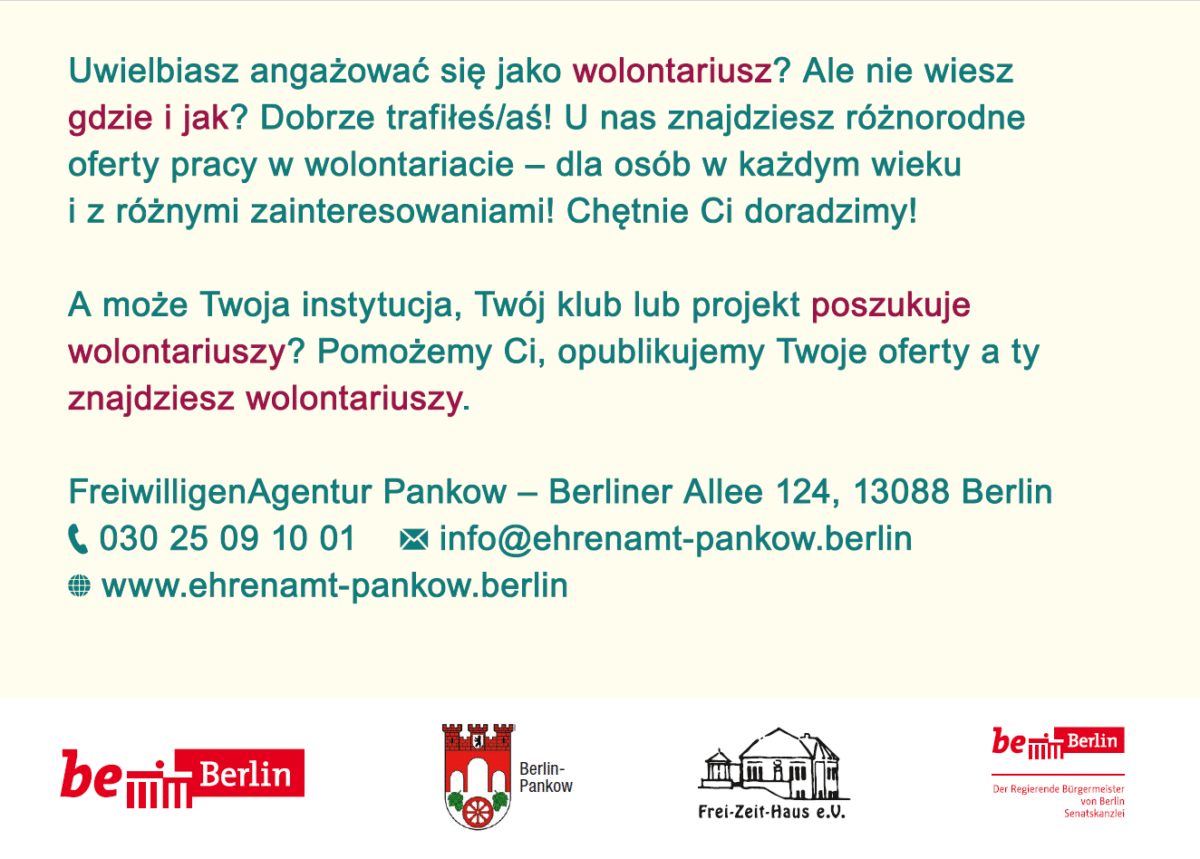 Uwielbiasz angażować się jako wolontariusz? Ale nie wiesz gdzie i jak? Dobrze trafiłeś/aś! U nas znajdziesz różnorodne oferty pracy w wolontariacie – dla osób w każdym wieku i z różnymi zainteresowaniami! Chętnie Ci doradzimy!

A może Twoja instytucja, Twój klub lub projekt poszukuje wolontariuszy? Pomożemy Ci, opublikujemy Twoje oferty a ty znajdziesz wolontariuszy.

FreiwilligenAgentur Pankow – Berliner Allee 124, 13088 Berlin
030 25 09 10 01 info@ehrenamt-pankow.berlin
www.ehrenamt-pankow.berlin

be Berlin

Berlin-Pankow

Frei-Zeit-Haus e.V.

be Berlin
Der Regierende Bürgermeister von Berlin
Senatskanzlei